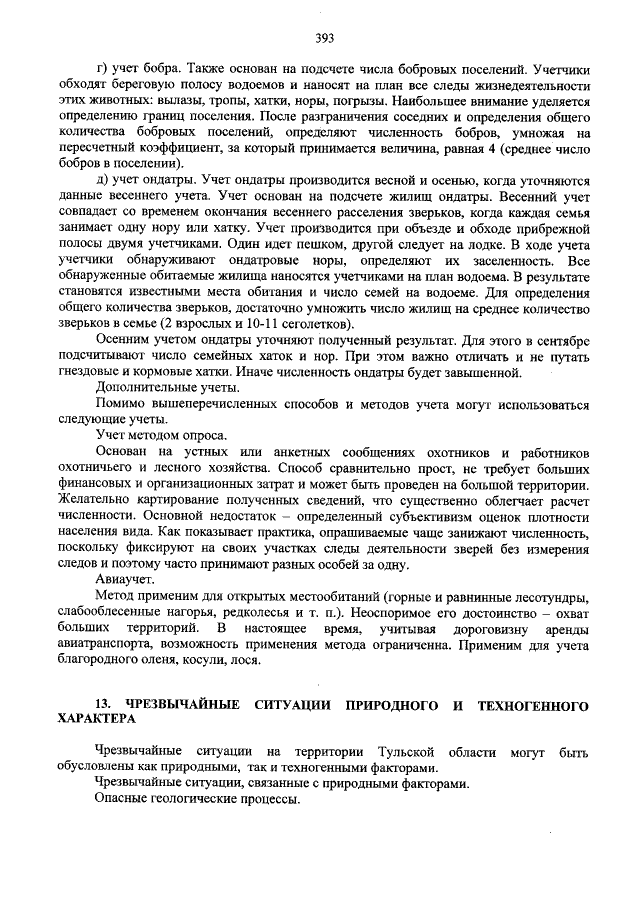 393

г) учет бобра. Также основан на подсчете числа бобровых поселений. Учетчики обходят береговую полосу водоемов и наносят на план все следы жизнедеятельности этих животных: вылазы, тропы, хатки, норы, погрызы. Наибольшее внимание уделяется определению границ поселения. После разграничения соседних и определения общего количества бобровых поселений, определяют численность бобров, умножая на пересчетный коэффициент, за который принимается величина, равная 4 (среднее число бобров в поселении).

д) учет ондатры. Учет ондатры производится весной и осенью, когда уточняются данные весеннего учета. Учет основан на подсчете жилищ ондатры. Весенний учет совпадает со временем окончания весеннего расселения зверьков, когда каждая семья занимает одну нору или хатку. Учет производится при объезде и обходе прибрежной полосы двумя учетчиками. Один идет пешком, другой следует на лодке. В ходе учета учетчики обнаруживают ондатровые норы, определяют их заселенность. Все обнаруженные обитаемые жилища наносятся учетчиками на план водоема. В результате становятся известными места обитания и число семей на водоеме. Для определения общего количества зверьков, достаточно умножить число жилищ на среднее количество зверьков в семье (2 взрослых и 10-11 сеголетков).

Осенним учетом ондатры уточняют полученный результат. Для этого в сентябре подсчитывают число семейных хаток и нор. При этом важно отличать и не путать гнездовые и кормовые хатки. Иначе численность ондатры будет завышенной.

Дополнительные учеты.

Помимо вышеперечисленных способов и методов учета могут использоваться следующие учеты.

Учет методом опроса.

Основан на устных или анкетных сообщениях охотников и работников охотничьего и лесного хозяйства. Способ сравнительно прост, не требует больших финансовых и организационных затрат и может быть проведен на большой территории. Желательно картирование полученных сведений, что существенно облегчает расчет численности. Основной недостаток – определенный субъективизм оценок плотности населения вида. Как показывает практика, опрашиваемые чаще занижают численность, поскольку фиксируют на своих участках следы деятельности зверей без измерения следов и поэтому часто принимают разных особей за одну.

Авиаучет.

Метод применим для открытых местообитаний (горные и равнинные лесотундры, слабооблесенные нагорья, редколесья и т. п.). Неоспоримое его достоинство – охват больших территорий. В настоящее время, учитывая дороговизну аренды авиатранспорта, возможность применения метода ограниченна. Применим для учета благородного оленя, косули, лося.

13. ЧРЕЗВЫЧАЙНЫЕ СИТУАЦИИ ПРИРОДНОГО И ТЕХНОГЕННОГО ХАРАКТЕРА

Чрезвычайные ситуации на территории Тульской области могут быть обусловлены как природными, так и техногенными факторами.

Чрезвычайные ситуации, связанные с природными факторами.

Опасные геологические процессы.